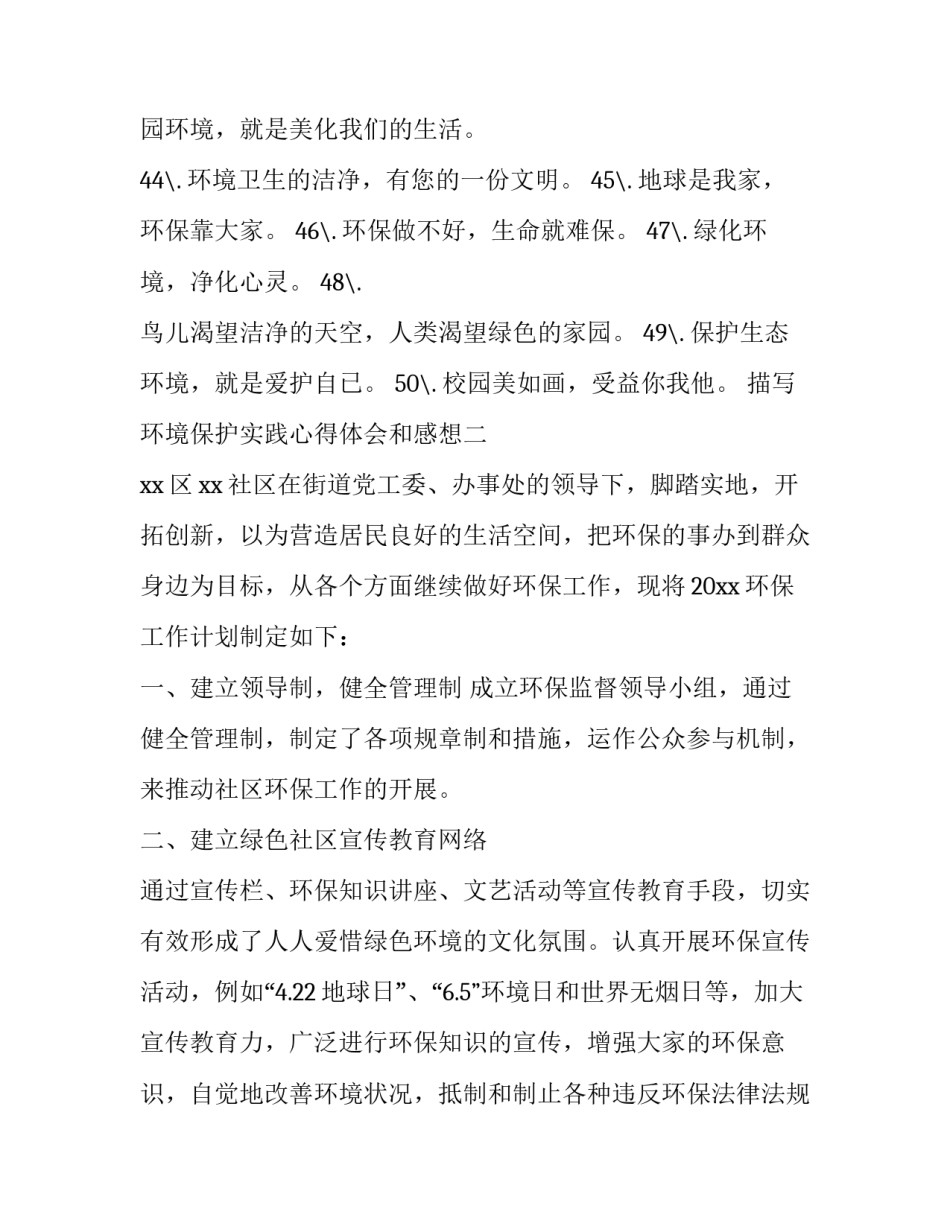 园环境，就是美化我们的生活。

44\. 环境卫生的洁净，有您的一份文明。 45\. 地球是我家，环保靠大家。 46\. 环保做不好，生命就难保。 47\. 绿化环境，净化心灵。 48\.

鸟儿渴望洁净的天空，人类渴望绿色的家园。 49\. 保护生态环境，就是爱护自己。 50\. 校园美如画，受益你我他。 描写环境保护实践心得体会和感想二

xx 区 xx 社区在街道党工委、办事处的领导下，脚踏实地，开拓创新，以为营造居民良好的生活空间，把环保的事办到群众身边为目标，从各个方面继续做好环保工作，现将 20xx 环保工作计划制定如下：

一、建立领导制，健全管理制 成立环保监督领导小组，通过健全管理制，制定了各项规章制和措施，运作公众参与机制，来推动社区环保工作的开展。

二、建立绿色社区宣传教育网络

通过宣传栏、环保知识讲座、文艺活动等宣传教育手段，切实有效形成了人人爱惜绿色环境的文化氛围。认真开展环保宣传活动，例如“4.22 地球日”、“6.5”环境日和世界无烟日等，加大宣传教育力，广泛进行环保知识的宣传，增强大家的环保意识，自觉地改善环境状况，抵制和制止各种违反环保法律法规